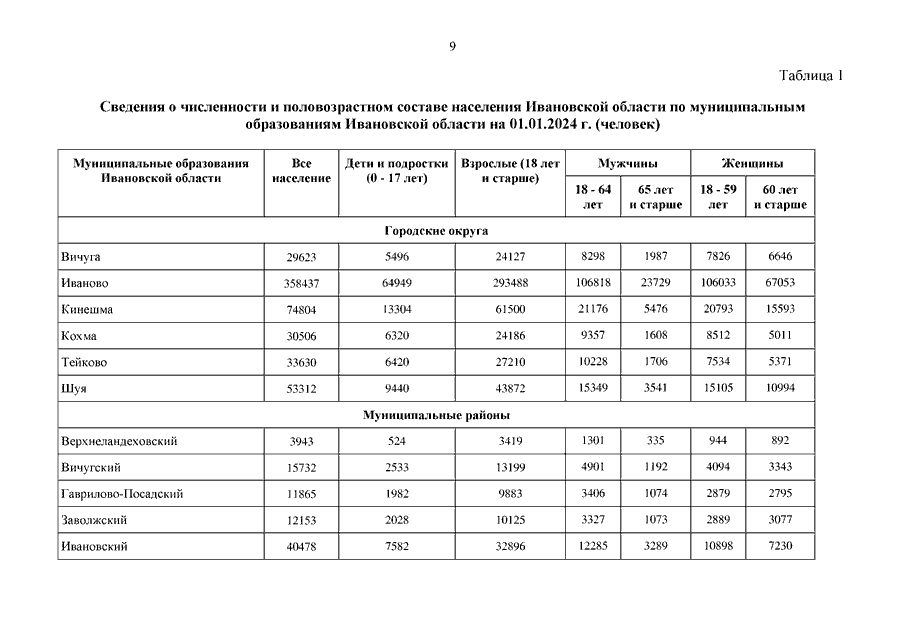 9

Таблица 1

Сведения о численности и половозрастном составе населения Ивановской области по муниципальным образованиям Ивановской области на 01.01.2024 г. (человек)

| Муниципальные образования Ивановской области | Все население | Дети и подростки (0 - 17 лет) | Взрослые (18 лет и старше) | Мужчины 18 - 64 лет | Мужчины 65 лет и старше | Женщины 18 - 59 лет | Женщины 60 лет и старше |
|---|---|---|---|---|---|---|---|
| Городские округа | | | | | | | |
| Вичуга | 29623 | 5496 | 24127 | 8298 | 1987 | 7826 | 6646 |
| Иваново | 358437 | 64949 | 293488 | 106818 | 23729 | 106033 | 67053 |
| Кинешма | 74804 | 13304 | 61500 | 21176 | 5476 | 20793 | 15593 |
| Кохма | 30506 | 6320 | 24186 | 9357 | 1608 | 8512 | 5011 |
| Тейково | 33630 | 6420 | 27210 | 10228 | 1706 | 7534 | 5371 |
| Шуя | 53312 | 9440 | 43872 | 15349 | 3541 | 15105 | 10994 |
| Муниципальные районы | | | | | | | |
| Верхнеландеховский | 3943 | 524 | 3419 | 1301 | 335 | 944 | 892 |
| Вичугский | 15732 | 2533 | 13199 | 4901 | 1192 | 4094 | 3343 |
| Гаврилово-Посадский | 11865 | 1982 | 9883 | 3406 | 1074 | 2879 | 2795 |
| Заволжский | 12153 | 2028 | 10125 | 3327 | 1073 | 2889 | 3077 |
| Ивановский | 40478 | 7582 | 32896 | 12285 | 3289 | 10898 | 7230 |